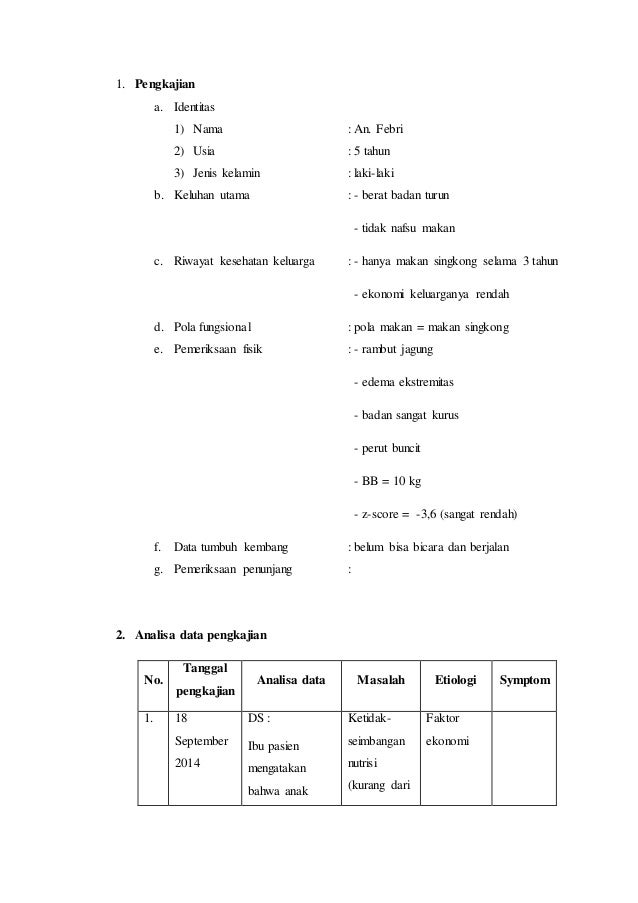 1. **Pengkajian**

a. Identitas

1) Nama : An. Febri

2) Usia : 5 tahun

3) Jenis kelamin : laki-laki

b. Keluhan utama : - berat badan turun

- tidak nafsu makan

c. Riwayat kesehatan keluarga : - hanya makan singkong selama 3 tahun

- ekonomi keluarganya rendah

d. Pola fungsional : pola makan = makan singkong

e. Pemeriksaan fisik : - rambut jagung

- edema ekstremitas

- badan sangat kurus

- perut buncit

- BB = 10 kg

- z-score = -3,6 (sangat rendah)

f. Data tumbuh kembang : belum bisa bicara dan berjalan

g. Pemeriksaan penunjang :

2. **Analisa data pengkajian**

| No. | Tanggal pengkajian | Analisa data | Masalah | Etiologi | Symptom |
|---|---|---|---|---|---|
| 1. | 18 September 2014 | DS : Ibu pasien mengatakan bahwa anak | Ketidak-seimbangan nutrisi (kurang dari | Faktor ekonomi | |